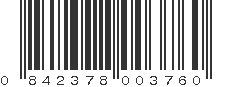 0 842378 003760